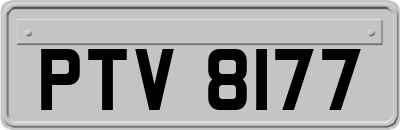 PTV 8177